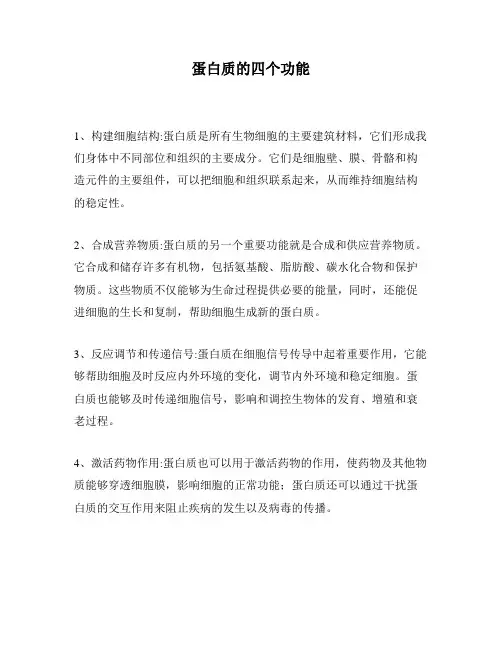 蛋白质的四个功能

1、构建细胞结构:蛋白质是所有生物细胞的主要建筑材料，它们形成我们身体中不同部位和组织的主要成分。它们是细胞壁、膜、骨骼和构造元件的主要组件，可以把细胞和组织联系起来，从而维持细胞结构的稳定性。

2、合成营养物质:蛋白质的另一个重要功能就是合成和供应营养物质。它合成和储存许多有机物，包括氨基酸、脂肪酸、碳水化合物和保护物质。这些物质不仅能够为生命过程提供必要的能量，同时，还能促进细胞的生长和复制，帮助细胞生成新的蛋白质。

3、反应调节和传递信号:蛋白质在细胞信号传导中起着重要作用，它能够帮助细胞及时反应内外环境的变化，调节内外环境和稳定细胞。蛋白质也能够及时传递细胞信号，影响和调控生物体的发育、增殖和衰老过程。

4、激活药物作用:蛋白质也可以用于激活药物的作用，使药物及其他物质能够穿透细胞膜，影响细胞的正常功能；蛋白质还可以通过干扰蛋白质的交互作用来阻止疾病的发生以及病毒的传播。